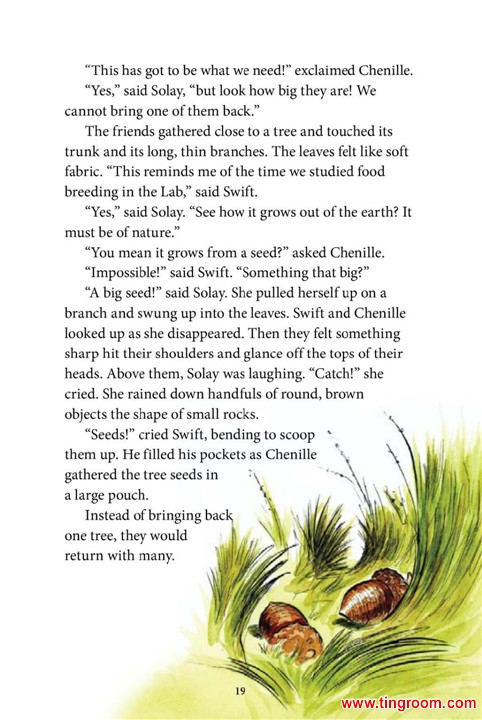 “This has got to be what we need!” exclaimed Chenille.

“Yes,” said Solay, “but look how big they are! We cannot bring one of them back.”

The friends gathered close to a tree and touched its trunk and its long, thin branches. The leaves felt like soft fabric. “This reminds me of the time we studied food breeding in the Lab,” said Swift.

“Yes,” said Solay. “See how it grows out of the earth? It must be of nature.”

“You mean it grows from a seed?” asked Chenille.

“Impossible!” said Swift. “Something that big?”

“A big seed!” said Solay. She pulled herself up on a branch and swung up into the leaves. Swift and Chenille looked up as she disappeared. Then they felt something sharp hit their shoulders and glance off the tops of their heads. Above them, Solay was laughing. “Catch!” she cried. She rained down handfuls of round, brown objects the shape of small rocks.

“Seeds!” cried Swift, bending to scoop them up. He filled his pockets as Chenille gathered the tree seeds in a large pouch.

Instead of bringing back one tree, they would return with many.

19

www.tingroom.com